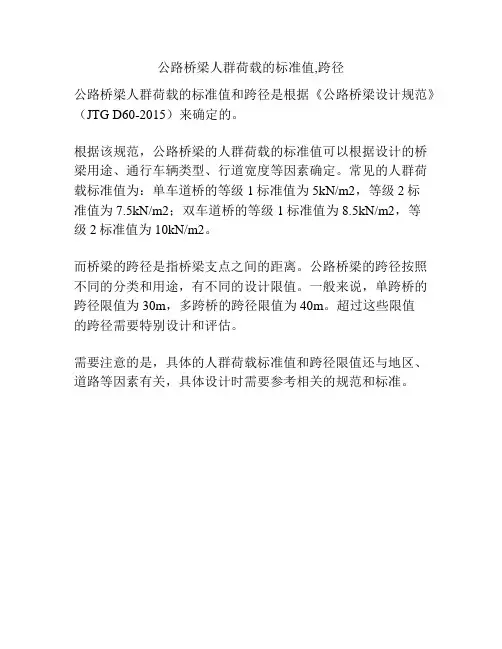 公路桥梁人群荷载的标准值,跨径

公路桥梁人群荷载的标准值和跨径是根据《公路桥梁设计规范》（JTG D60-2015）来确定的。

根据该规范，公路桥梁的人群荷载的标准值可以根据设计的桥梁用途、通行车辆类型、行道宽度等因素确定。常见的人群荷载标准值为：单车道桥的等级 1 标准值为 5kN/m2，等级 2 标准值为 7.5kN/m2；双车道桥的等级 1 标准值为 8.5kN/m2，等级 2 标准值为 10kN/m2。

而桥梁的跨径是指桥梁支点之间的距离。公路桥梁的跨径按照不同的分类和用途，有不同的设计限值。一般来说，单跨桥的跨径限值为 30m，多跨桥的跨径限值为 40m。超过这些限值的跨径需要特别设计和评估。

需要注意的是，具体的人群荷载标准值和跨径限值还与地区、道路等因素有关，具体设计时需要参考相关的规范和标准。